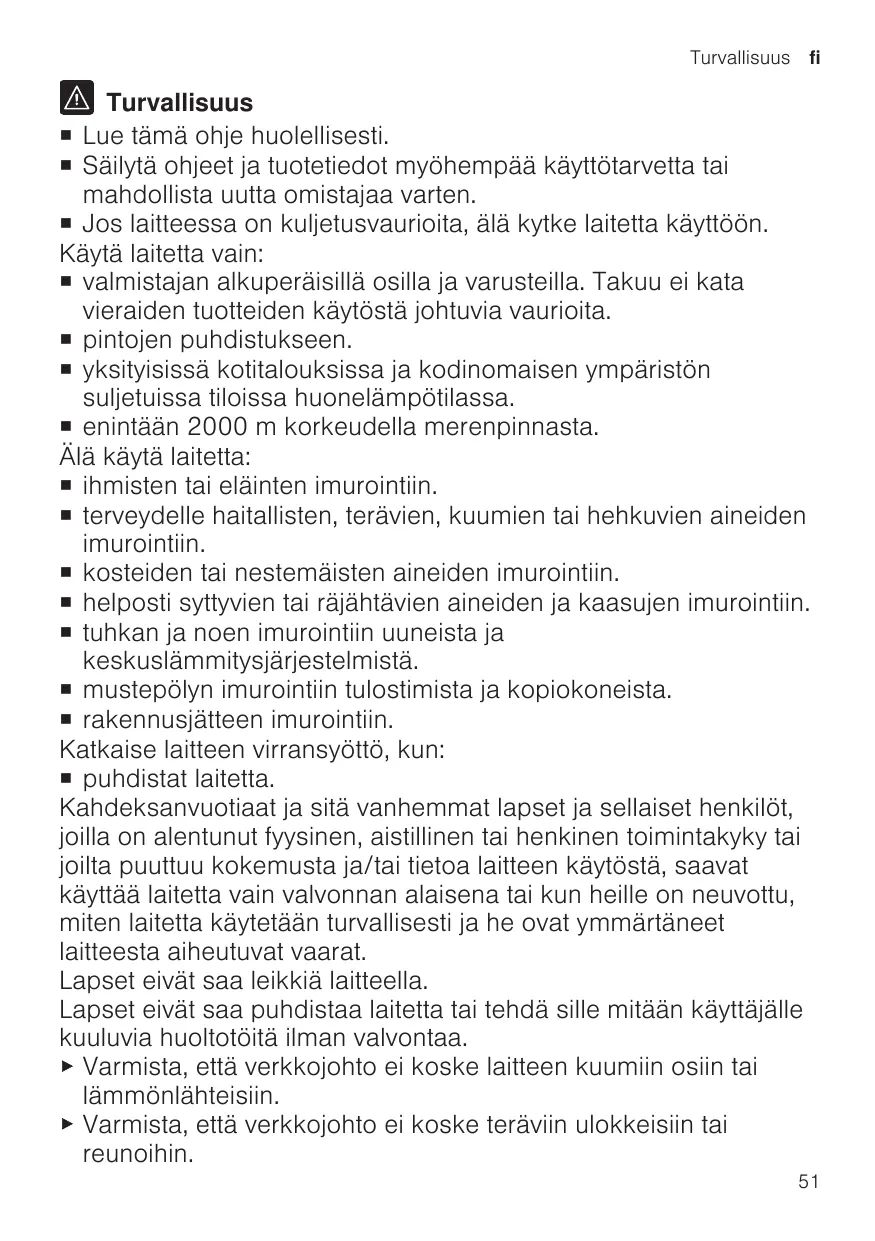 Turvallisuus fi

Turvallisuus

■ Lue tämä ohje huolellisesti.
■ Säilytä ohjeet ja tuotetiedot myöhempää käyttötarvetta tai mahdollista uutta omistajaa varten.
■ Jos laitteessa on kuljetusvaurioita, älä kytke laitetta käyttöön.

Käytä laitetta vain:
■ valmistajan alkuperäisillä osilla ja varusteilla. Takuu ei kata vieraiden tuotteiden käytöstä johtuvia vaurioita.
■ pintojen puhdistukseen.
■ yksityisissä kotitalouksissa ja kodinomaisen ympäristön suljetuissa tiloissa huonelämpötilassa.
■ enintään 2000 m korkeudella merenpinnasta.

Älä käytä laitetta:
■ ihmisten tai eläinten imurointiin.
■ terveydelle haitallisten, terävien, kuumien tai hehkuvien aineiden imurointiin.
■ kosteiden tai nestemäisten aineiden imurointiin.
■ helposti syttyvien tai räjähtävien aineiden ja kaasujen imurointiin.
■ tuhkan ja noen imurointiin uuneista ja keskuslämmitysjärjestelmistä.
■ mustepölyn imurointiin tulostimista ja kopiokoneista.
■ rakennusjätteen imurointiin.

Katkaise laitteen virransyöttö, kun:
■ puhdistat laitetta.

Kahdeksanvuotiaat ja sitä vanhemmat lapset ja sellaiset henkilöt, joilla on alentunut fyysinen, aistillinen tai henkinen toimintakyky tai joilta puuttuu kokemusta ja/tai tietoa laitteen käytöstä, saavat käyttää laitetta vain valvonnan alaisena tai kun heille on neuvottu, miten laitetta käytetään turvallisesti ja he ovat ymmärtäneet laitteesta aiheutuvat vaarat.

Lapset eivät saa leikkiä laitteella.

Lapset eivät saa puhdistaa laitetta tai tehdä sille mitään käyttäjälle kuuluvia huoltotöitä ilman valvontaa.

▶ Varmista, että verkkojohto ei koske laitteen kuumiin osiin tai lämmönlähteisiin.
▶ Varmista, että verkkojohto ei koske teräviin ulokkeisiin tai reunoihin.

51